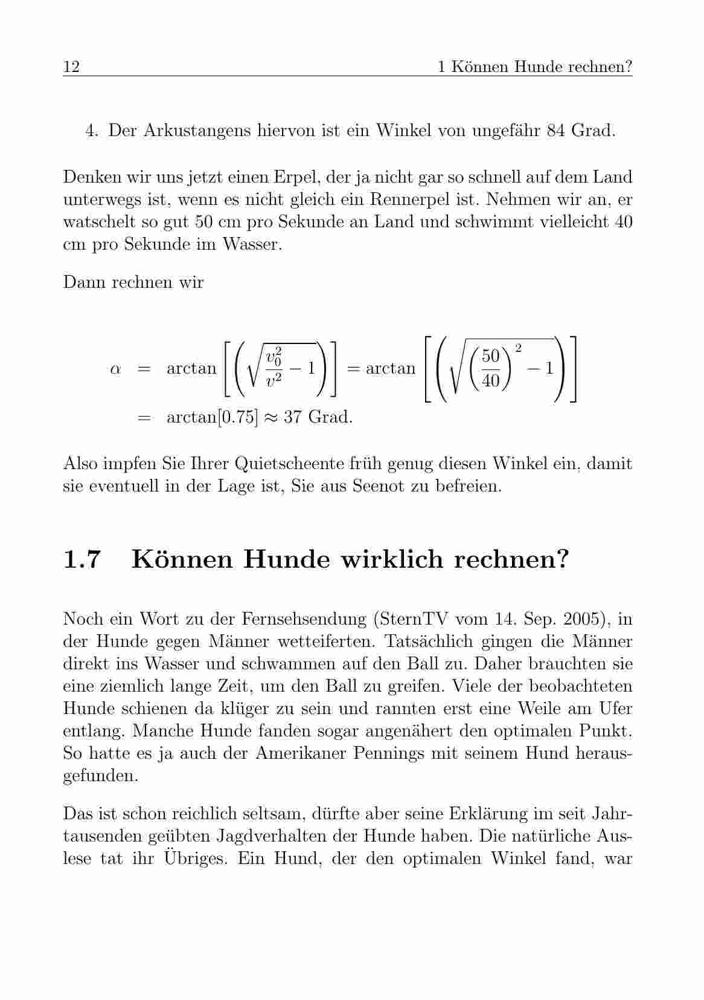 12 1 Können Hunde rechnen?

4. Der Arkustangens hiervon ist ein Winkel von ungefähr 84 Grad.

Denken wir uns jetzt einen Erpel, der ja nicht gar so schnell auf dem Land unterwegs ist, wenn es nicht gleich ein Rennerpel ist. Nehmen wir an, er watschelt so gut 50 cm pro Sekunde an Land und schwimmt vielleicht 40 cm pro Sekunde im Wasser.

Dann rechnen wir

$\alpha = \arctan\left[\left(\sqrt{\frac{v_0^2}{v^2} - 1}\right)\right] = \arctan\left[\left(\sqrt{\left(\frac{50}{40}\right)^2 - 1}\right)\right]$
$= \arctan[0.75] \approx 37$ Grad.

Also impfen Sie Ihrer Quietscheente früh genug diesen Winkel ein, damit sie eventuell in der Lage ist, Sie aus Seenot zu befreien.

1.7 Können Hunde wirklich rechnen?

Noch ein Wort zu der Fernsehsendung (SternTV vom 14. Sep. 2005), in der Hunde gegen Männer wetteiferten. Tatsächlich gingen die Männer direkt ins Wasser und schwammen auf den Ball zu. Daher brauchten sie eine ziemlich lange Zeit, um den Ball zu greifen. Viele der beobachteten Hunde schienen da klüger zu sein und rannten erst eine Weile am Ufer entlang. Manche Hunde fanden sogar angenähert den optimalen Punkt. So hatte es ja auch der Amerikaner Pennings mit seinem Hund herausgefunden.

Das ist schon reichlich seltsam, dürfte aber seine Erklärung im seit Jahrtausenden geübten Jagdverhalten der Hunde haben. Die natürliche Auslese tat ihr Übriges. Ein Hund, der den optimalen Winkel fand, war